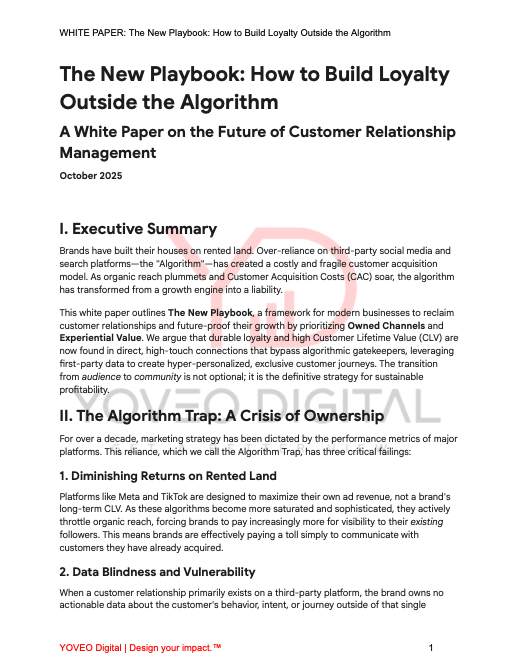 WHITE PAPER: The New Playbook: How to Build Loyalty Outside the Algorithm

The New Playbook: How to Build Loyalty Outside the Algorithm

A White Paper on the Future of Customer Relationship Management

October 2025

I. Executive Summary

Brands have built their houses on rented land. Over-reliance on third-party social media and search platforms—the "Algorithm"—has created a costly and fragile customer acquisition model. As organic reach plummets and Customer Acquisition Costs (CAC) soar, the algorithm has transformed from a growth engine into a liability.

This white paper outlines The New Playbook, a framework for modern businesses to reclaim customer relationships and future-proof their growth by prioritizing Owned Channels and Experiential Value. We argue that durable loyalty and high Customer Lifetime Value (CLV) are now found in direct, high-touch connections that bypass algorithmic gatekeepers, leveraging first-party data to create hyper-personalized, exclusive customer journeys. The transition from audience to community is not optional; it is the definitive strategy for sustainable profitability.

YOVEO DIGITAL

II. The Algorithm Trap: A Crisis of Ownership

For over a decade, marketing strategy has been dictated by the performance metrics of major platforms. This reliance, which we call the Algorithm Trap, has three critical failings:

1. Diminishing Returns on Rented Land

Platforms like Meta and TikTok are designed to maximize their own ad revenue, not a brand's long-term CLV. As these algorithms become more saturated and sophisticated, they actively throttle organic reach, forcing brands to pay increasingly more for visibility to their existing followers. This means brands are effectively paying a toll simply to communicate with customers they have already acquired.

2. Data Blindness and Vulnerability

When a customer relationship primarily exists on a third-party platform, the brand owns no actionable data about the customer's behavior, intent, or journey outside of that single

YOVEO Digital | Design your impact.™

1